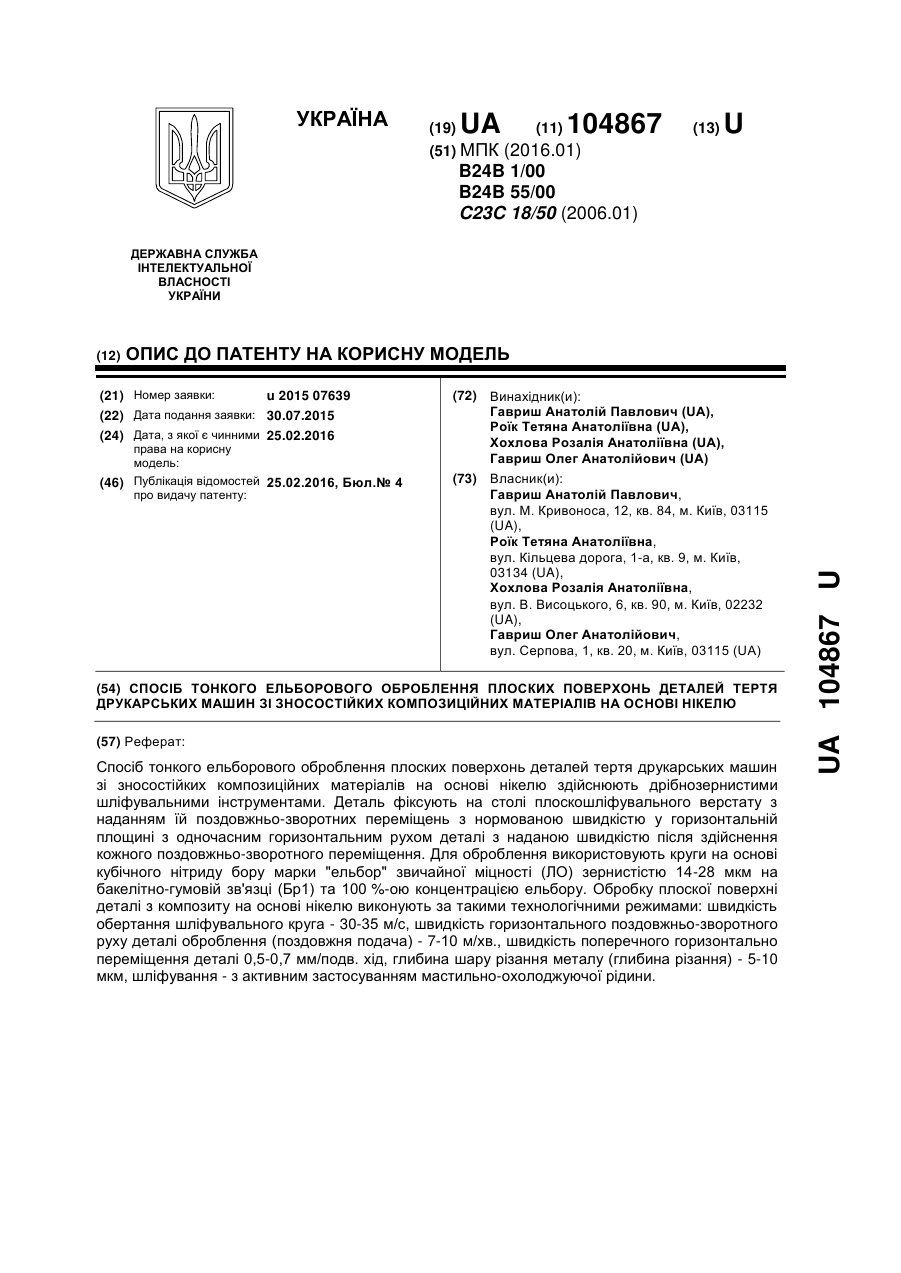 УКРАЇНА

(19) UA (11) 104867 (13) U

(51) МПК (2016.01)
B24B 1/00
B24B 55/00
C23C 18/50 (2006.01)

ДЕРЖАВНА СЛУЖБА ІНТЕЛЕКТУАЛЬНОЇ ВЛАСНОСТІ УКРАЇНИ

(12) ОПИС ДО ПАТЕНТУ НА КОРИСНУ МОДЕЛЬ

(21) Номер заявки: u 2015 07639
(22) Дата подання заявки: 30.07.2015
(24) Дата, з якої є чинними права на корисну модель: 25.02.2016
(46) Публікація відомостей про видачу патенту: 25.02.2016, Бюл.№ 4

(72) Винахідник(и):
Гавриш Анатолій Павлович (UA),
Роїк Тетяна Анатоліївна (UA),
Хохлова Розалія Анатоліївна (UA),
Гавриш Олег Анатолійович (UA)

(73) Власник(и):
Гавриш Анатолій Павлович,
вул. М. Кривоноса, 12, кв. 84, м. Київ, 03115 (UA),
Роїк Тетяна Анатоліївна,
вул. Кільцева дорога, 1-а, кв. 9, м. Київ, 03134 (UA),
Хохлова Розалія Анатоліївна,
вул. В. Висоцького, 6, кв. 90, м. Київ, 02232 (UA),
Гавриш Олег Анатолійович,
вул. Серпова, 1, кв. 20, м. Київ, 03115 (UA)

(54) СПОСІБ ТОНКОГО ЕЛЬБОРОВОГО ОБРОБЛЕННЯ ПЛОСКИХ ПОВЕРХОНЬ ДЕТАЛЕЙ ТЕРТЯ ДРУКАРСЬКИХ МАШИН ЗІ ЗНОСОСТІЙКИХ КОМПОЗИЦІЙНИХ МАТЕРІАЛІВ НА ОСНОВІ НІКЕЛЮ

(57) Реферат:

Спосіб тонкого ельборового оброблення плоских поверхонь деталей тертя друкарських машин зі зносостійких композиційних матеріалів на основі нікелю здійснюють дрібнозернистими шліфувальними інструментами. Деталь фіксують на столі плоскошліфувального верстату з наданням їй поздовжньо-зворотних переміщень з нормованою швидкістю у горизонтальній площині з одночасним горизонтальним рухом деталі з наданою швидкістю після здійснення кожного поздовжньо-зворотного переміщення. Для оброблення використовують круги на основі кубічного нітриду бору марки "ельбор" звичайної міцності (ЛО) зернистістю 14-28 мкм на бакелітно-гумовій зв'язці (Бр1) та 100 %-ою концентрацією ельбору. Обробку плоскої поверхні деталі з композиту на основі нікелю виконують за такими технологічними режимами: швидкість обертання шліфувального круга - 30-35 м/с, швидкість горизонтального поздовжньо-зворотного руху деталі оброблення (поздовжня подача) - 7-10 м/хв., швидкість поперечного горизонтально переміщення деталі 0,5-0,7 мм/подв. хід, глибина шару різання металу (глибина різання) - 5-10 мкм, шліфування - з активним застосуванням мастильно-охолоджуючої рідини.

UA 104867 U